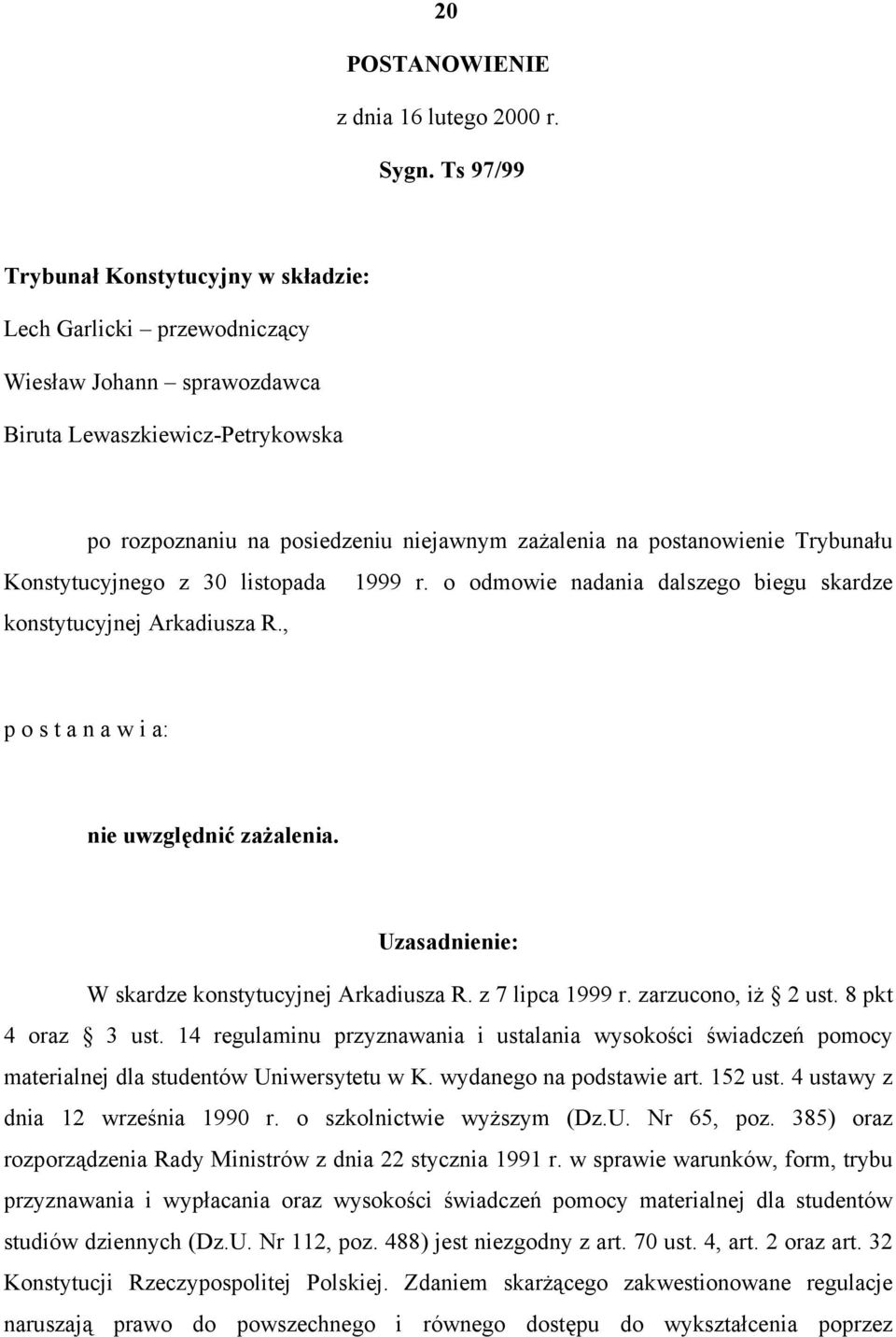 20

POSTANOWIENIE

z dnia 16 lutego 2000 r.

Sygn. Ts 97/99

Trybunał Konstytucyjny w składzie:

Lech Garlicki – przewodniczący

Wiesław Johann – sprawozdawca

Biruta Lewaszkiewicz-Petrykowska

po rozpoznaniu na posiedzeniu niejawnym zażalenia na postanowienie Trybunału Konstytucyjnego z 30 listopada 1999 r. o odmowie nadania dalszego biegu skardze konstytucyjnej Arkadiusza R.,

p o s t a n a w i a:

nie uwzględnić zażalenia.

Uzasadnienie:

W skardze konstytucyjnej Arkadiusza R. z 7 lipca 1999 r. zarzucono, iż § 2 ust. 8 pkt 4 oraz § 3 ust. 14 regulaminu przyznawania i ustalania wysokości świadczeń pomocy materialnej dla studentów Uniwersytetu w K. wydanego na podstawie art. 152 ust. 4 ustawy z dnia 12 września 1990 r. o szkolnictwie wyższym (Dz.U. Nr 65, poz. 385) oraz rozporządzenia Rady Ministrów z dnia 22 stycznia 1991 r. w sprawie warunków, form, trybu przyznawania i wypłacania oraz wysokości świadczeń pomocy materialnej dla studentów studiów dziennych (Dz.U. Nr 112, poz. 488) jest niezgodny z art. 70 ust. 4, art. 2 oraz art. 32 Konstytucji Rzeczypospolitej Polskiej. Zdaniem skarżącego zakwestionowane regulacje naruszają prawo do powszechnego i równego dostępu do wykształcenia poprzez